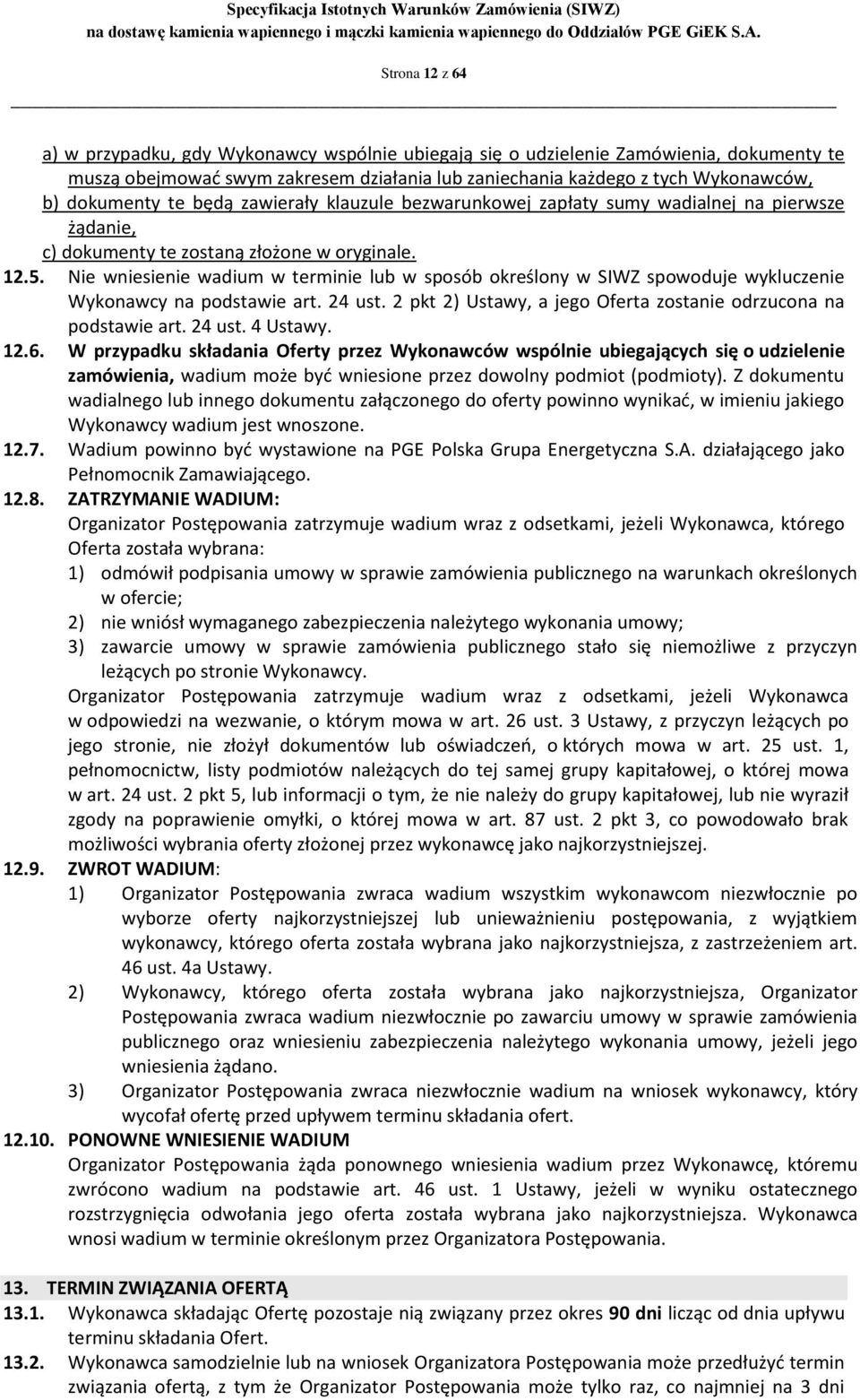 Specyfikacja Istotnych Warunków Zamówienia (SIWZ)
na dostawę kamienia wapiennego i mączki kamienia wapiennego do Oddziałów PGE GiEK S.A.

Strona 12 z 64

a) w przypadku, gdy Wykonawcy wspólnie ubiegają się o udzielenie Zamówienia, dokumenty te muszą obejmować swym zakresem działania lub zaniechania każdego z tych Wykonawców,
b) dokumenty te będą zawierały klauzule bezwarunkowej zapłaty sumy wadialnej na pierwsze żądanie,
c) dokumenty te zostaną złożone w oryginale.

12.5. Nie wniesienie wadium w terminie lub w sposób określony w SIWZ spowoduje wykluczenie Wykonawcy na podstawie art. 24 ust. 2 pkt 2) Ustawy, a jego Oferta zostanie odrzucona na podstawie art. 24 ust. 4 Ustawy.

12.6. W przypadku składania Oferty przez Wykonawców wspólnie ubiegających się o udzielenie zamówienia, wadium może być wniesione przez dowolny podmiot (podmioty). Z dokumentu wadialnego lub innego dokumentu załączonego do oferty powinno wynikać, w imieniu jakiego Wykonawcy wadium jest wnoszone.

12.7. Wadium powinno być wystawione na PGE Polska Grupa Energetyczna S.A. działającego jako Pełnomocnik Zamawiającego.

12.8. ZATRZYMANIE WADIUM:
Organizator Postępowania zatrzymuje wadium wraz z odsetkami, jeżeli Wykonawca, którego Oferta została wybrana:
1) odmówił podpisania umowy w sprawie zamówienia publicznego na warunkach określonych w ofercie;
2) nie wniósł wymaganego zabezpieczenia należytego wykonania umowy;
3) zawarcie umowy w sprawie zamówienia publicznego stało się niemożliwe z przyczyn leżących po stronie Wykonawcy.
Organizator Postępowania zatrzymuje wadium wraz z odsetkami, jeżeli Wykonawca w odpowiedzi na wezwanie, o którym mowa w art. 26 ust. 3 Ustawy, z przyczyn leżących po jego stronie, nie złożył dokumentów lub oświadczeń, o których mowa w art. 25 ust. 1, pełnomocnictw, listy podmiotów należących do tej samej grupy kapitałowej, o której mowa w art. 24 ust. 2 pkt 5, lub informacji o tym, że nie należy do grupy kapitałowej, lub nie wyraził zgody na poprawienie omyłki, o której mowa w art. 87 ust. 2 pkt 3, co powodowało brak możliwości wybrania oferty złożonej przez wykonawcę jako najkorzystniejszej.

12.9. ZWROT WADIUM:
1) Organizator Postępowania zwraca wadium wszystkim wykonawcom niezwłocznie po wyborze oferty najkorzystniejszej lub unieważnieniu postępowania, z wyjątkiem wykonawcy, którego oferta została wybrana jako najkorzystniejsza, z zastrzeżeniem art. 46 ust. 4a Ustawy.
2) Wykonawcy, którego oferta została wybrana jako najkorzystniejsza, Organizator Postępowania zwraca wadium niezwłocznie po zawarciu umowy w sprawie zamówienia publicznego oraz wniesieniu zabezpieczenia należytego wykonania umowy, jeżeli jego wniesienia żądano.
3) Organizator Postępowania zwraca niezwłocznie wadium na wniosek wykonawcy, który wycofał ofertę przed upływem terminu składania ofert.

12.10. PONOWNE WNIESIENIE WADIUM
Organizator Postępowania żąda ponownego wniesienia wadium przez Wykonawcę, któremu zwrócono wadium na podstawie art. 46 ust. 1 Ustawy, jeżeli w wyniku ostatecznego rozstrzygnięcia odwołania jego oferta została wybrana jako najkorzystniejsza. Wykonawca wnosi wadium w terminie określonym przez Organizatora Postępowania.

13. TERMIN ZWIĄZANIA OFERTĄ

13.1. Wykonawca składając Ofertę pozostaje nią związany przez okres 90 dni licząc od dnia upływu terminu składania Ofert.

13.2. Wykonawca samodzielnie lub na wniosek Organizatora Postępowania może przedłużyć termin związania ofertą, z tym że Organizator Postępowania może tylko raz, co najmniej na 3 dni